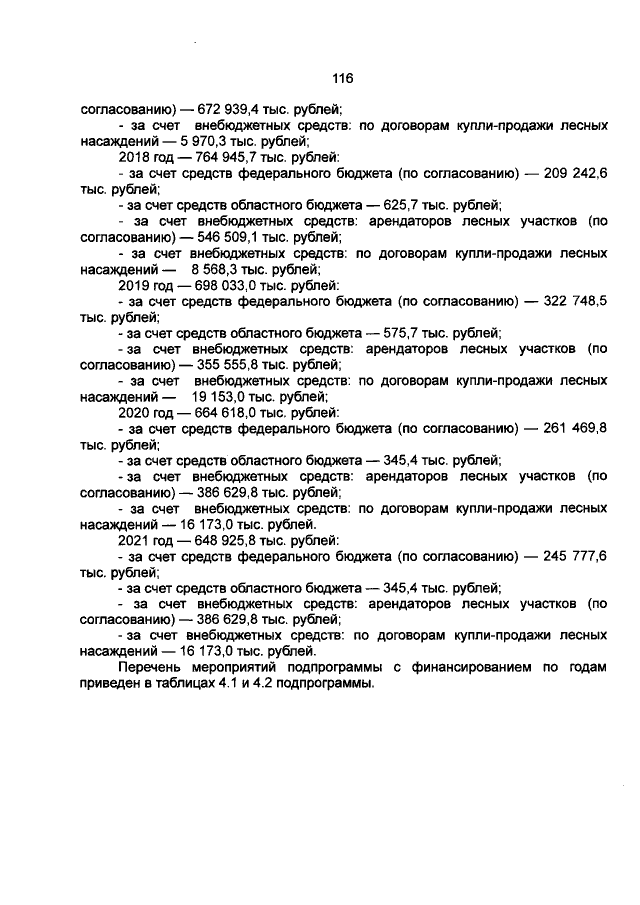 116

согласованию) — 672 939,4 тыс. рублей;

- за счет внебюджетных средств: по договорам купли-продажи лесных насаждений — 5 970,3 тыс. рублей;

2018 год — 764 945,7 тыс. рублей:

- за счет средств федерального бюджета (по согласованию) — 209 242,6 тыс. рублей;

- за счет средств областного бюджета — 625,7 тыс. рублей;

- за счет внебюджетных средств: арендаторов лесных участков (по согласованию) — 546 509,1 тыс. рублей;

- за счет внебюджетных средств: по договорам купли-продажи лесных насаждений — 8 568,3 тыс. рублей;

2019 год — 698 033,0 тыс. рублей:

- за счет средств федерального бюджета (по согласованию) — 322 748,5 тыс. рублей;

- за счет средств областного бюджета — 575,7 тыс. рублей;

- за счет внебюджетных средств: арендаторов лесных участков (по согласованию) — 355 555,8 тыс. рублей;

- за счет внебюджетных средств: по договорам купли-продажи лесных насаждений — 19 153,0 тыс. рублей;

2020 год — 664 618,0 тыс. рублей:

- за счет средств федерального бюджета (по согласованию) — 261 469,8 тыс. рублей;

- за счет средств областного бюджета — 345,4 тыс. рублей;

- за счет внебюджетных средств: арендаторов лесных участков (по согласованию) — 386 629,8 тыс. рублей;

- за счет внебюджетных средств: по договорам купли-продажи лесных насаждений — 16 173,0 тыс. рублей.

2021 год — 648 925,8 тыс. рублей:

- за счет средств федерального бюджета (по согласованию) — 245 777,6 тыс. рублей;

- за счет средств областного бюджета — 345,4 тыс. рублей;

- за счет внебюджетных средств: арендаторов лесных участков (по согласованию) — 386 629,8 тыс. рублей;

- за счет внебюджетных средств: по договорам купли-продажи лесных насаждений — 16 173,0 тыс. рублей.

Перечень мероприятий подпрограммы с финансированием по годам приведен в таблицах 4.1 и 4.2 подпрограммы.